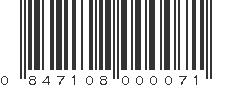 0 847108 000071